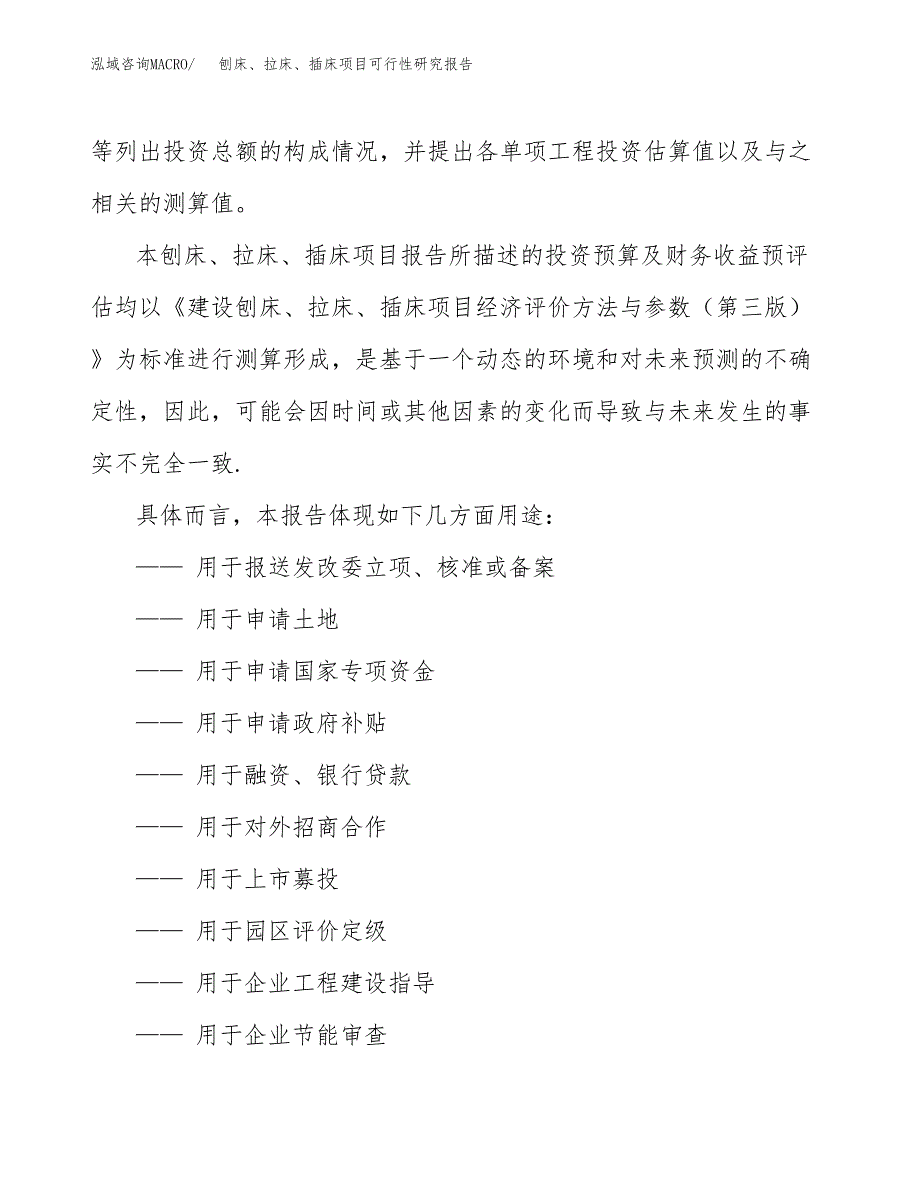 泓域咨询MACRO/　刨床、拉床、插床项目可行性研究报告

等列出投资总额的构成情况，并提出各单项工程投资估算值以及与之相关的测算值。

本刨床、拉床、插床项目报告所描述的投资预算及财务收益预评估均以《建设刨床、拉床、插床项目经济评价方法与参数（第三版）》为标准进行测算形成，是基于一个动态的环境和对未来预测的不确定性，因此，可能会因时间或其他因素的变化而导致与未来发生的事实不完全一致.

具体而言，本报告体现如下几方面用途：

—— 用于报送发改委立项、核准或备案

—— 用于申请土地

—— 用于申请国家专项资金

—— 用于申请政府补贴

—— 用于融资、银行贷款

—— 用于对外招商合作

—— 用于上市募投

—— 用于园区评价定级

—— 用于企业工程建设指导

—— 用于企业节能审查